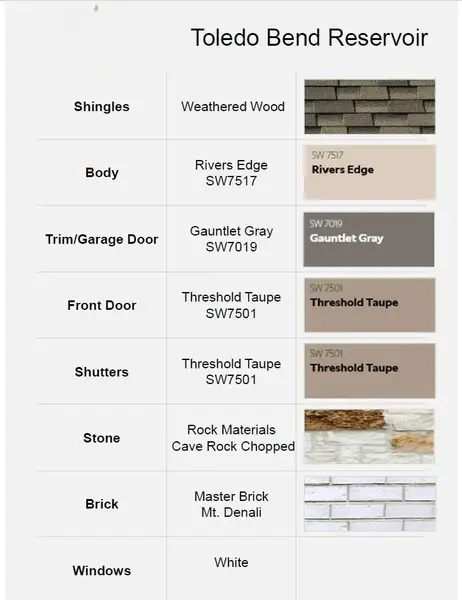 Toledo Bend Reservoir

| Shingles | Weathered Wood | |
|---|---|---|
| Body | Rivers Edge SW7517 | SW 7517 Rivers Edge |
| Trim/Garage Door | Gauntlet Gray SW7019 | SW 7019 Gauntlet Gray |
| Front Door | Threshold Taupe SW7501 | SW 7501 Threshold Taupe |
| Shutters | Threshold Taupe SW7501 | SW 7501 Threshold Taupe |
| Stone | Rock Materials Cave Rock Chopped | |
| Brick | Master Brick Mt. Denali | |
| Windows | White | |